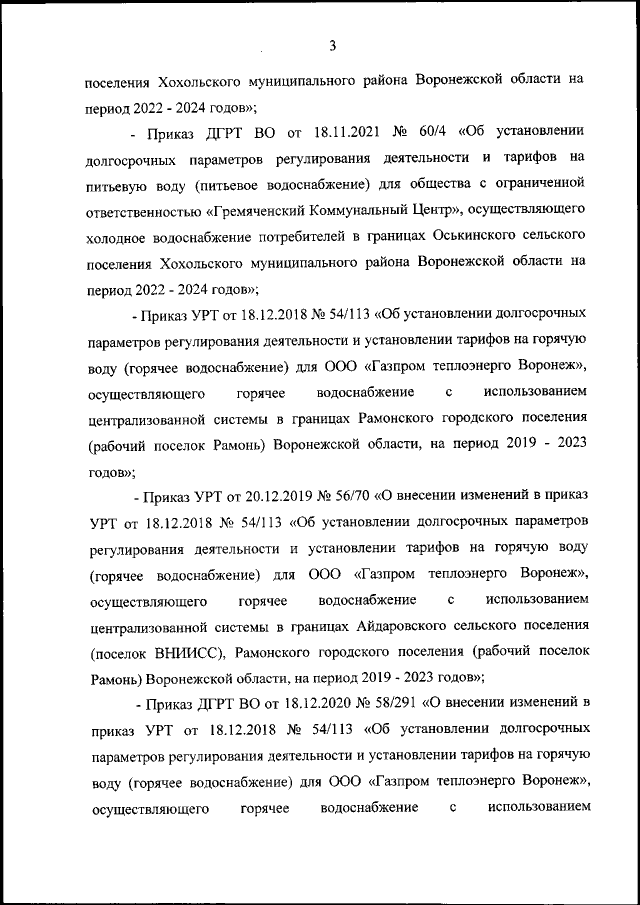 3

поселения Хохольского муниципального района Воронежской области на период 2022 - 2024 годов»;

- Приказ ДГРТ ВО от 18.11.2021 № 60/4 «Об установлении долгосрочных параметров регулирования деятельности и тарифов на питьевую воду (питьевое водоснабжение) для общества с ограниченной ответственностью «Гремяченский Коммунальный Центр», осуществляющего холодное водоснабжение потребителей в границах Оськинского сельского поселения Хохольского муниципального района Воронежской области на период 2022 - 2024 годов»;

- Приказ УРТ от 18.12.2018 № 54/113 «Об установлении долгосрочных параметров регулирования деятельности и установлении тарифов на горячую воду (горячее водоснабжение) для ООО «Газпром теплоэнерго Воронеж», осуществляющего горячее водоснабжение с использованием централизованной системы в границах Рамонского городского поселения (рабочий поселок Рамонь) Воронежской области, на период 2019 - 2023 годов»;

- Приказ УРТ от 20.12.2019 № 56/70 «О внесении изменений в приказ УРТ от 18.12.2018 № 54/113 «Об установлении долгосрочных параметров регулирования деятельности и установлении тарифов на горячую воду (горячее водоснабжение) для ООО «Газпром теплоэнерго Воронеж», осуществляющего горячее водоснабжение с использованием централизованной системы в границах Айдаровского сельского поселения (поселок ВНИИСС), Рамонского городского поселения (рабочий поселок Рамонь) Воронежской области, на период 2019 - 2023 годов»;

- Приказ ДГРТ ВО от 18.12.2020 № 58/291 «О внесении изменений в приказ УРТ от 18.12.2018 № 54/113 «Об установлении долгосрочных параметров регулирования деятельности и установлении тарифов на горячую воду (горячее водоснабжение) для ООО «Газпром теплоэнерго Воронеж», осуществляющего горячее водоснабжение с использованием